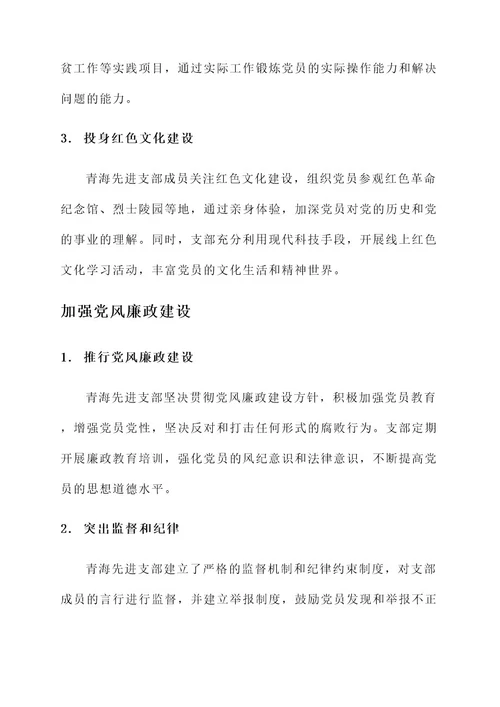 贫工作等实践项目，通过实际工作锻炼党员的实际操作能力和解决问题的能力。

3. 投身红色文化建设

青海先进支部成员关注红色文化建设，组织党员参观红色革命纪念馆、烈士陵园等地，通过亲身体验，加深党员对党的历史和党的事业的理解。同时，支部充分利用现代科技手段，开展线上红色文化学习活动，丰富党员的文化生活和精神世界。

加强党风廉政建设

1. 推行党风廉政建设

青海先进支部坚决贯彻党风廉政建设方针，积极加强党员教育，增强党员党性，坚决反对和打击任何形式的腐败行为。支部定期开展廉政教育培训，强化党员的风纪意识和法律意识，不断提高党员的思想道德水平。

2. 突出监督和纪律

青海先进支部建立了严格的监督机制和纪律约束制度，对支部成员的言行进行监督，并建立举报制度，鼓励党员发现和举报不正